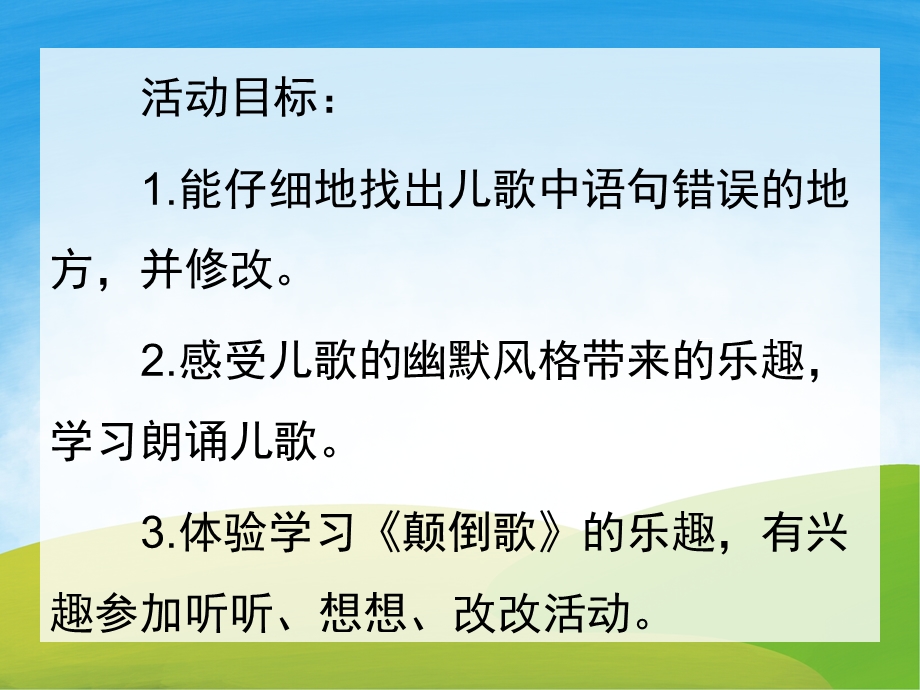 活动目标：

1.能仔细地找出儿歌中语句错误的地方，并修改。

2.感受儿歌的幽默风格带来的乐趣，学习朗诵儿歌。

3.体验学习《颠倒歌》的乐趣，有兴趣参加听听、想想、改改活动。